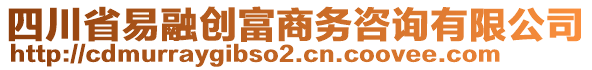 四川省易融创富商务咨询有限公司
http://cdmurraygibso2.cn.coovee.com